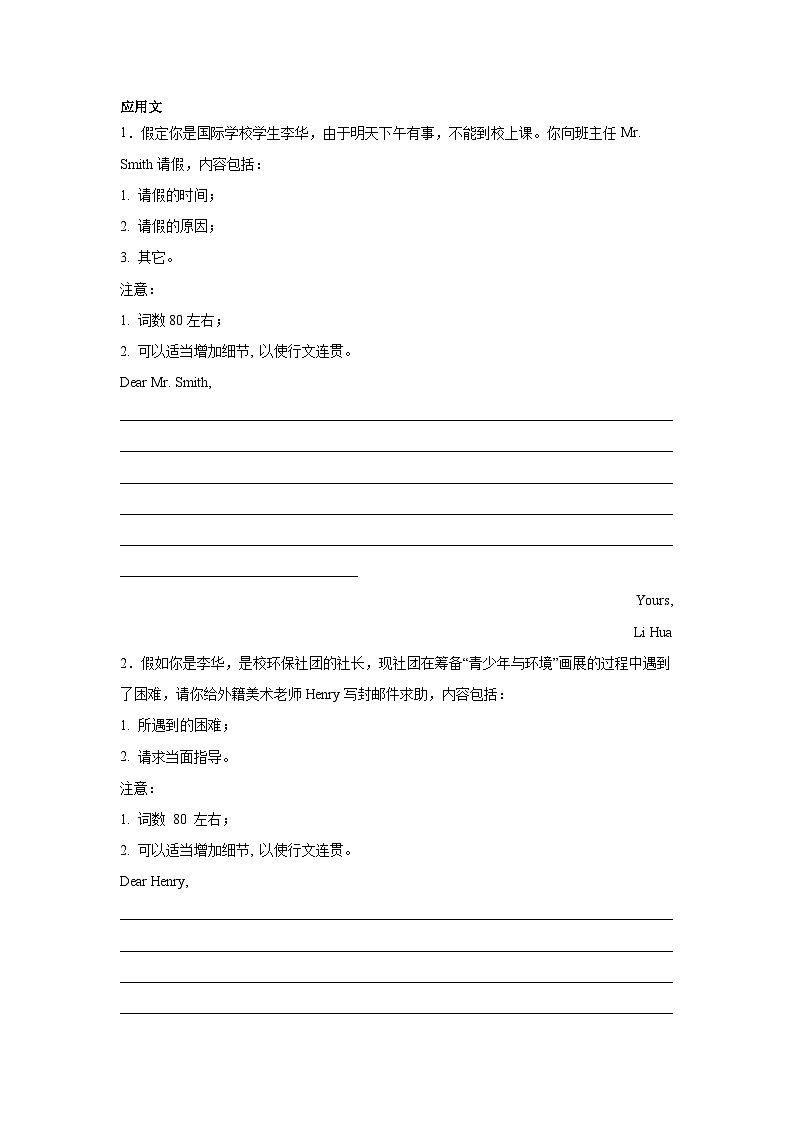 应用文

1．假定你是国际学校学生李华，由于明天下午有事，不能到校上课。你向班主任 Mr. Smith 请假，内容包括：

1. 请假的时间；

2. 请假的原因；

3. 其它。

注意：

1. 词数 80 左右；

2. 可以适当增加细节, 以使行文连贯。

Dear Mr. Smith,

Yours,

Li Hua

2．假如你是李华，是校环保社团的社长，现社团在筹备“青少年与环境”画展的过程中遇到了困难，请你给外籍美术老师 Henry 写封邮件求助，内容包括：

1. 所遇到的困难；

2. 请求当面指导。

注意：

1. 词数 80 左右；

2. 可以适当增加细节, 以使行文连贯。

Dear Henry,